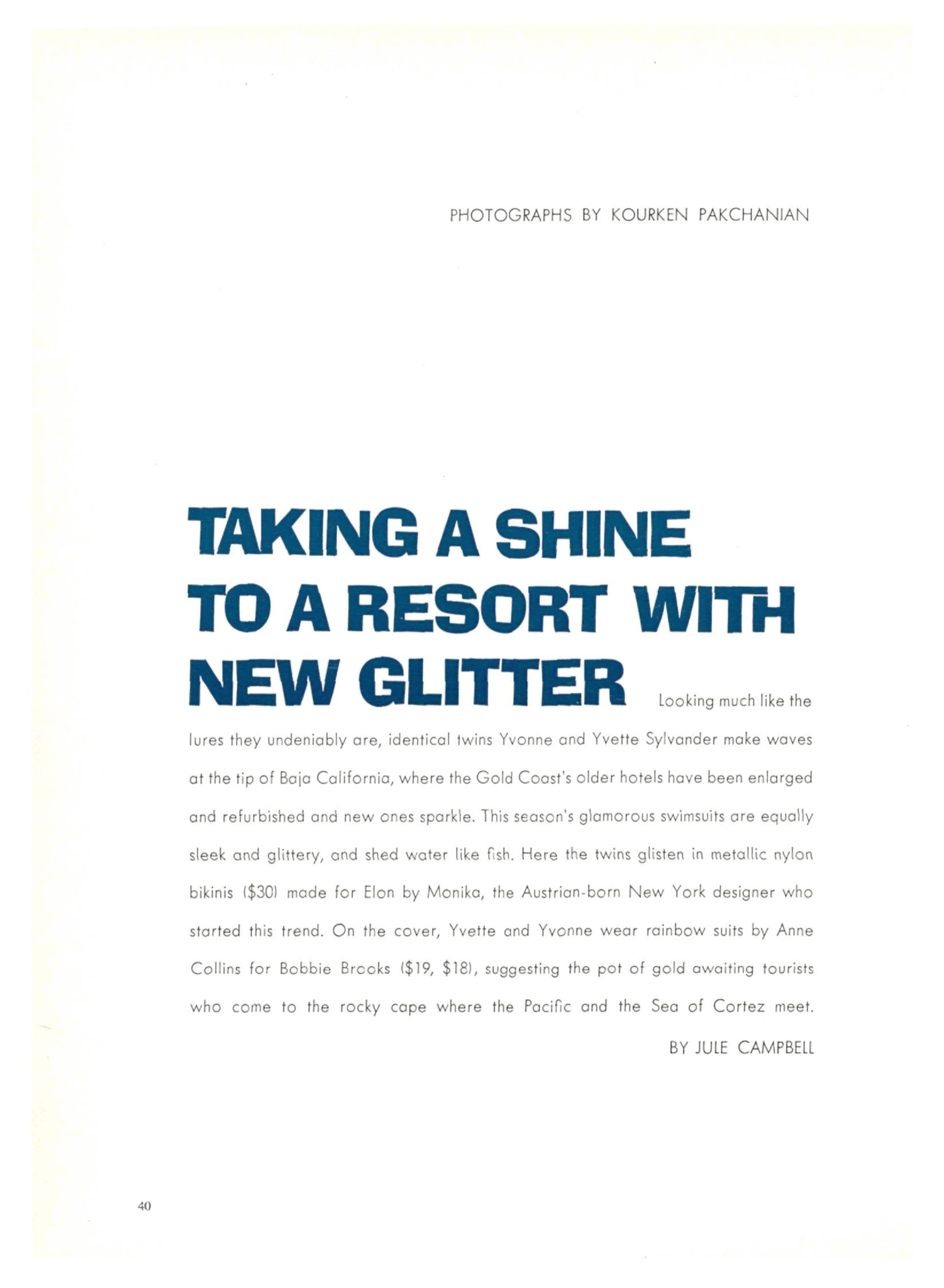 PHOTOGRAPHS BY KOURKEN PAKCHANIAN

TAKING A SHINE
TO A RESORT WITH
NEW GLITTER

Looking much like the lures they undeniably are, identical twins Yvonne and Yvette Sylvander make waves at the tip of Baja California, where the Gold Coast's older hotels have been enlarged and refurbished and new ones sparkle. This season's glamorous swimsuits are equally sleek and glittery, and shed water like fish. Here the twins glisten in metallic nylon bikinis ($30) made for Elon by Monika, the Austrian-born New York designer who started this trend. On the cover, Yvette and Yvonne wear rainbow suits by Anne Collins for Bobbie Brooks ($19, $18), suggesting the pot of gold awaiting tourists who come to the rocky cape where the Pacific and the Sea of Cortez meet.

BY JULE CAMPBELL

40